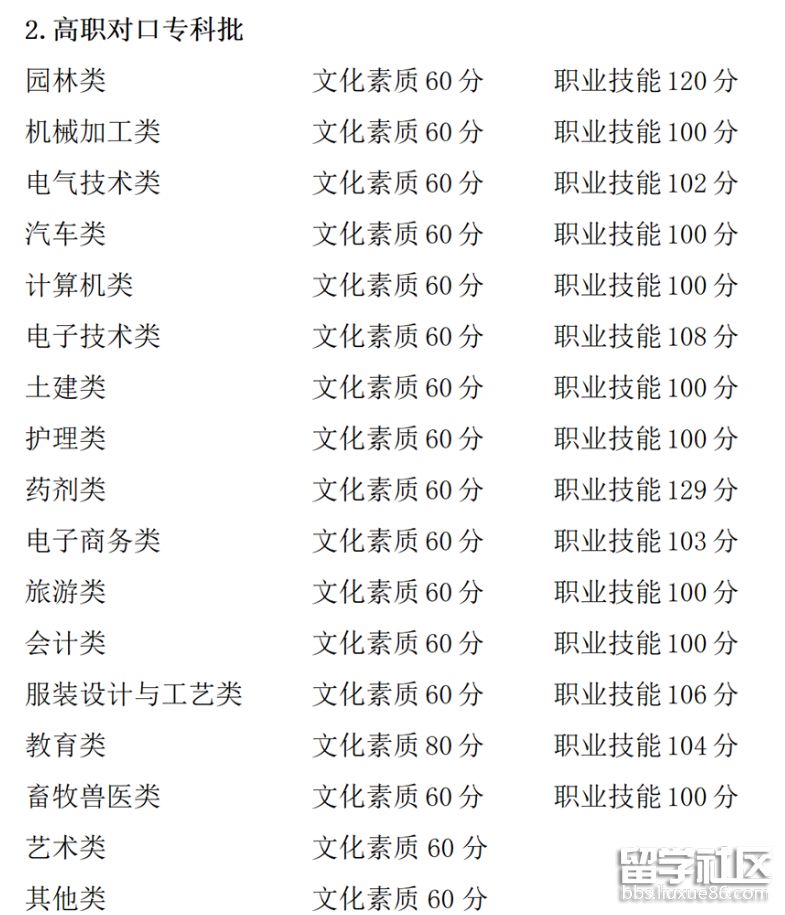 2.高职对口专科批

园林类 文化素质60分 职业技能120分

机械加工类 文化素质60分 职业技能100分

电气技术类 文化素质60分 职业技能102分

汽车类 文化素质60分 职业技能100分

计算机类 文化素质60分 职业技能100分

电子技术类 文化素质60分 职业技能108分

土建类 文化素质60分 职业技能100分

护理类 文化素质60分 职业技能100分

药剂类 文化素质60分 职业技能129分

电子商务类 文化素质60分 职业技能103分

旅游类 文化素质60分 职业技能100分

会计类 文化素质60分 职业技能100分

服装设计与工艺类 文化素质60分 职业技能106分

教育类 文化素质80分 职业技能104分

畜牧兽医类 文化素质60分 职业技能100分

艺术类 文化素质60分

其他类 文化素质60分

留学社区
bbs.liuxue86.com